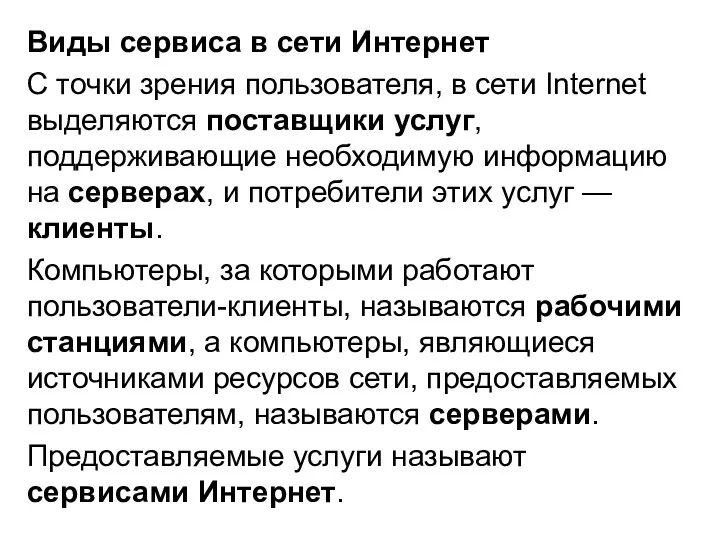 Виды сервиса в сети Интернет

С точки зрения пользователя, в сети Internet выделяются поставщики услуг, поддерживающие необходимую информацию на серверах, и потребители этих услуг — клиенты.

Компьютеры, за которыми работают пользователи-клиенты, называются рабочими станциями, а компьютеры, являющиеся источниками ресурсов сети, предоставляемых пользователям, называются серверами.

Предоставляемые услуги называют сервисами Интернет.